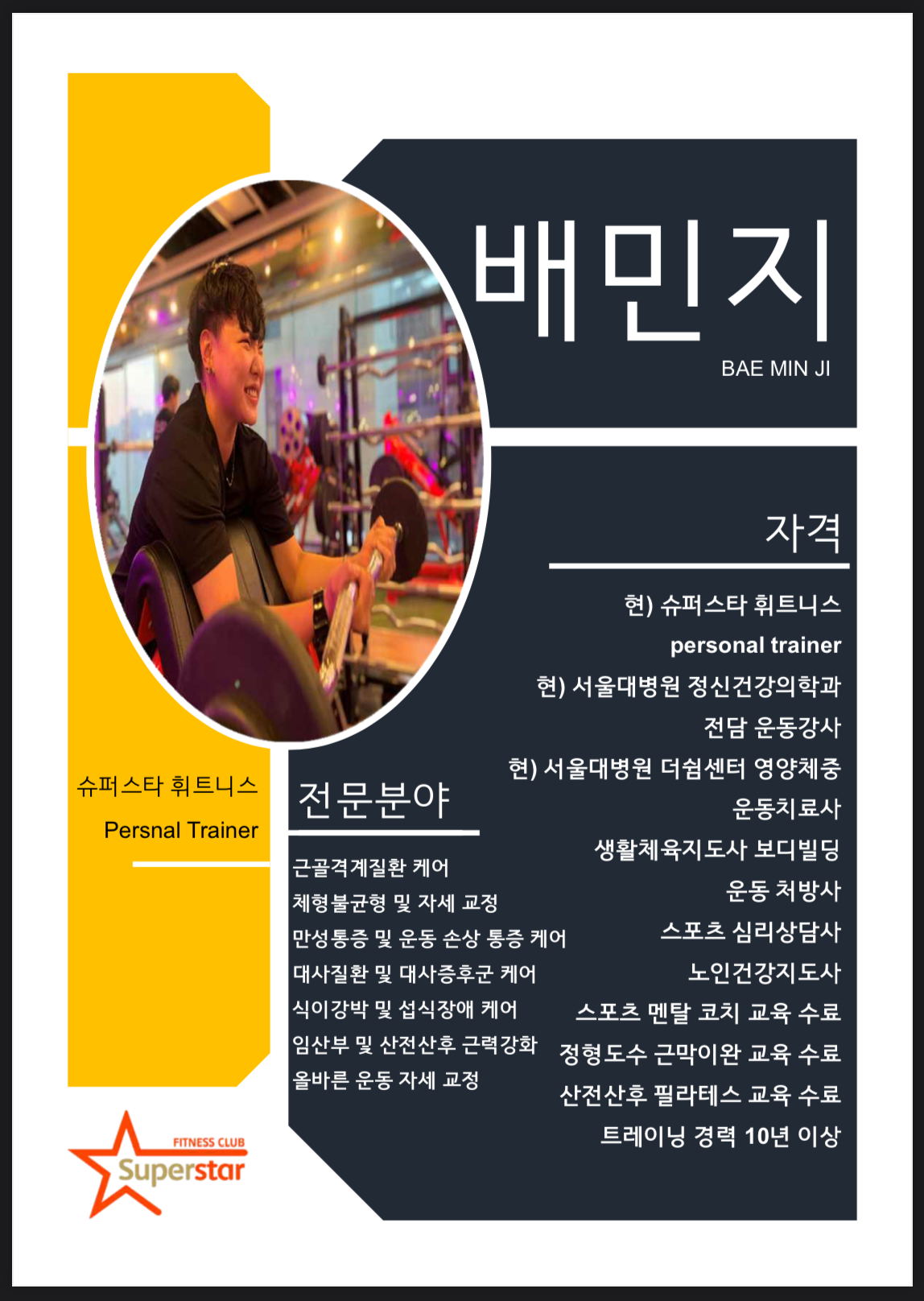 배민지

BAE MIN JI

자격

현) 슈퍼스타 휘트니스
personal trainer
현) 서울대병원 정신건강의학과
전담 운동강사
현) 서울대병원 더쉼센터 영양체중
운동치료사
생활체육지도사 보디빌딩
운동 처방사
스포츠 심리상담사
노인건강지도사
스포츠 멘탈 코치 교육 수료
정형도수 근막이완 교육 수료
산전산후 필라테스 교육 수료
트레이닝 경력 10년 이상

슈퍼스타 휘트니스
Persnal Trainer

전문분야

근골격계질환 케어
체형불균형 및 자세 교정
만성통증 및 운동 손상 통증 케어
대사질환 및 대사증후군 케어
식이강박 및 섭식장애 케어
임산부 및 산전산후 근력강화
올바른 운동 자세 교정

FITNESS CLUB
Superstar